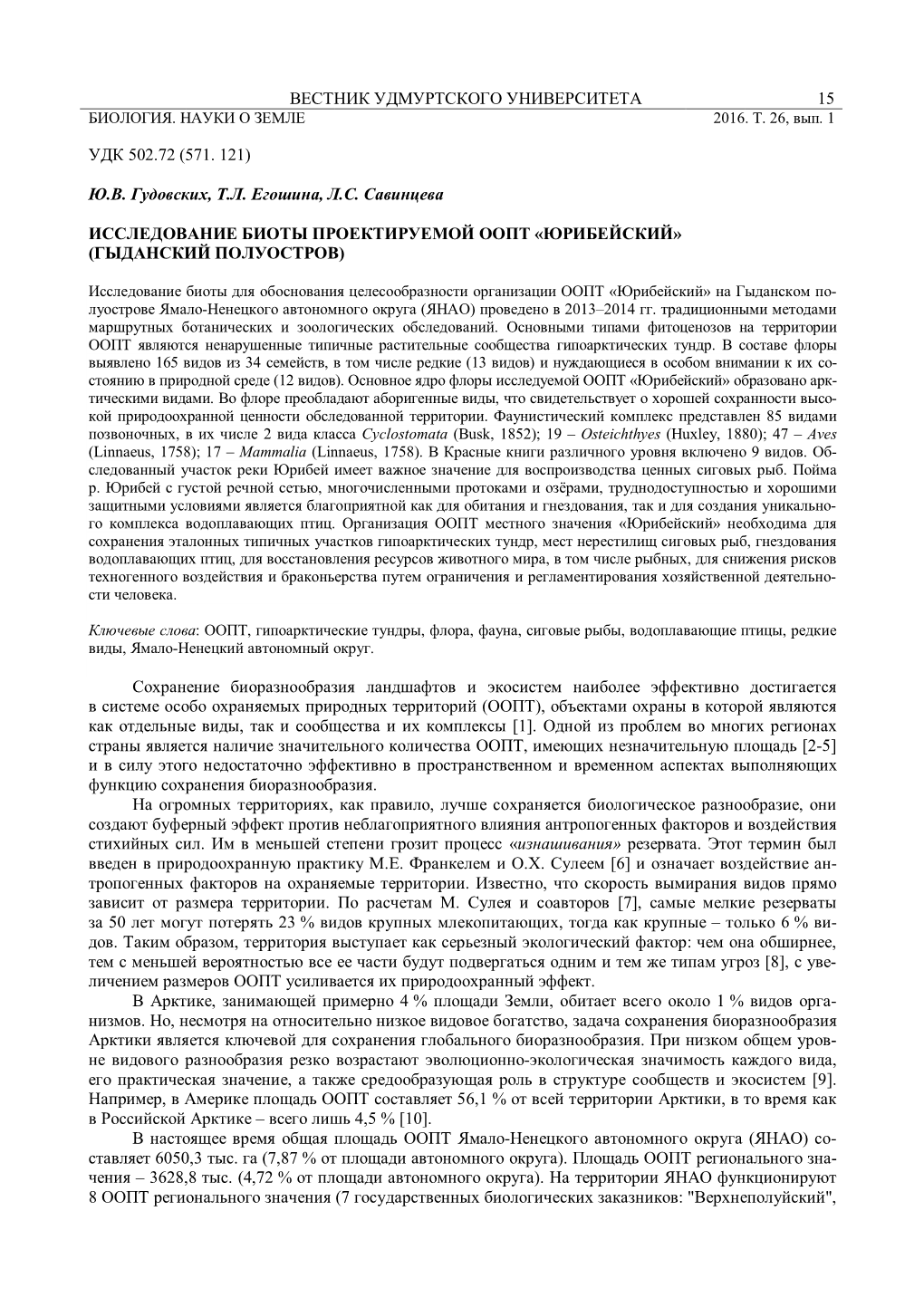 ВЕСТНИК УДМУРТСКОГО УНИВЕРСИТЕТА 15
БИОЛОГИЯ. НАУКИ О ЗЕМЛЕ 2016. Т. 26, вып. 1

УДК 502.72 (571. 121)

Ю.В. Гудовских, Т.Л. Егошина, Л.С. Савинцева

ИССЛЕДОВАНИЕ БИОТЫ ПРОЕКТИРУЕМОЙ ООПТ «ЮРИБЕЙСКИЙ» (ГЫДАНСКИЙ ПОЛУОСТРОВ)

Исследование биоты для обоснования целесообразности организации ООПТ «Юрибейский» на Гыданском полуострове Ямало-Ненецкого автономного округа (ЯНАО) проведено в 2013–2014 гг. традиционными методами маршрутных ботанических и зоологических обследований. Основными типами фитоценозов на территории ООПТ являются ненарушенные типичные растительные сообщества гипоарктических тундр. В составе флоры выявлено 165 видов из 34 семейств, в том числе редкие (13 видов) и нуждающиеся в особом внимании к их состоянию в природной среде (12 видов). Основное ядро флоры исследуемой ООПТ «Юрибейский» образовано арктическими видами. Во флоре преобладают аборигенные виды, что свидетельствует о хорошей сохранности высокой природоохранной ценности обследованной территории. Фаунистический комплекс представлен 85 видами позвоночных, в их числе 2 вида класса Cyclostomata (Busk, 1852); 19 – Osteichthyes (Huxley, 1880); 47 – Aves (Linnaeus, 1758); 17 – Mammalia (Linnaeus, 1758). В Красные книги различного уровня включено 9 видов. Обследованный участок реки Юрибей имеет важное значение для воспроизводства ценных сиговых рыб. Пойма р. Юрибей с густой речной сетью, многочисленными протоками и озёрами, труднодоступностью и хорошими защитными условиями является благоприятной как для обитания и гнездования, так и для создания уникального комплекса водоплавающих птиц. Организация ООПТ местного значения «Юрибейский» необходима для сохранения эталонных типичных участков гипоарктических тундр, мест нерестилищ сиговых рыб, гнездования водоплавающих птиц, для восстановления ресурсов животного мира, в том числе рыбных, для снижения рисков техногенного воздействия и браконьерства путем ограничения и регламентирования хозяйственной деятельности человека.

Ключевые слова: ООПТ, гипоарктические тундры, флора, фауна, сиговые рыбы, водоплавающие птицы, редкие виды, Ямало-Ненецкий автономный округ.

Сохранение биоразнообразия ландшафтов и экосистем наиболее эффективно достигается в системе особо охраняемых природных территорий (ООПТ), объектами охраны в которой являются как отдельные виды, так и сообщества и их комплексы [1]. Одной из проблем во многих регионах страны является наличие значительного количества ООПТ, имеющих незначительную площадь [2-5] и в силу этого недостаточно эффективно в пространственном и временном аспектах выполняющих функцию сохранения биоразнообразия.

На огромных территориях, как правило, лучше сохраняется биологическое разнообразие, они создают буферный эффект против неблагоприятного влияния антропогенных факторов и воздействия стихийных сил. Им в меньшей степени грозит процесс «изнашивания» резервата. Этот термин был введен в природоохранную практику М.Е. Франкелем и О.Х. Сулеем [6] и означает воздействие антропогенных факторов на охраняемые территории. Известно, что скорость вымирания видов прямо зависит от размера территории. По расчетам М. Сулея и соавторов [7], самые мелкие резерваты за 50 лет могут потерять 23 % видов крупных млекопитающих, тогда как крупные – только 6 % видов. Таким образом, территория выступает как серьезный экологический фактор: чем она обширнее, тем с меньшей вероятностью все ее части будут подвергаться одним и тем же типам угроз [8], с увеличением размеров ООПТ усиливается их природоохранный эффект.

В Арктике, занимающей примерно 4 % площади Земли, обитает всего около 1 % видов организмов. Но, несмотря на относительно низкое видовое богатство, задача сохранения биоразнообразия Арктики является ключевой для сохранения глобального биоразнообразия. При низком общем уровне видового разнообразия резко возрастают эволюционно-экологическая значимость каждого вида, его практическая значение, а также средообразующая роль в структуре сообществ и экосистем [9]. Например, в Америке площадь ООПТ составляет 56,1 % от всей территории Арктики, в то время как в Российской Арктике – всего лишь 4,5 % [10].

В настоящее время общая площадь ООПТ Ямало-Ненецкого автономного округа (ЯНАО) составляет 6050,3 тыс. га (7,87 % от площади автономного округа). Площадь ООПТ регионального значения – 3628,8 тыс. (4,72 % от площади автономного округа). На территории ЯНАО функционируют 8 ООПТ регионального значения (7 государственных биологических заказников: "Верхнеполуйский",